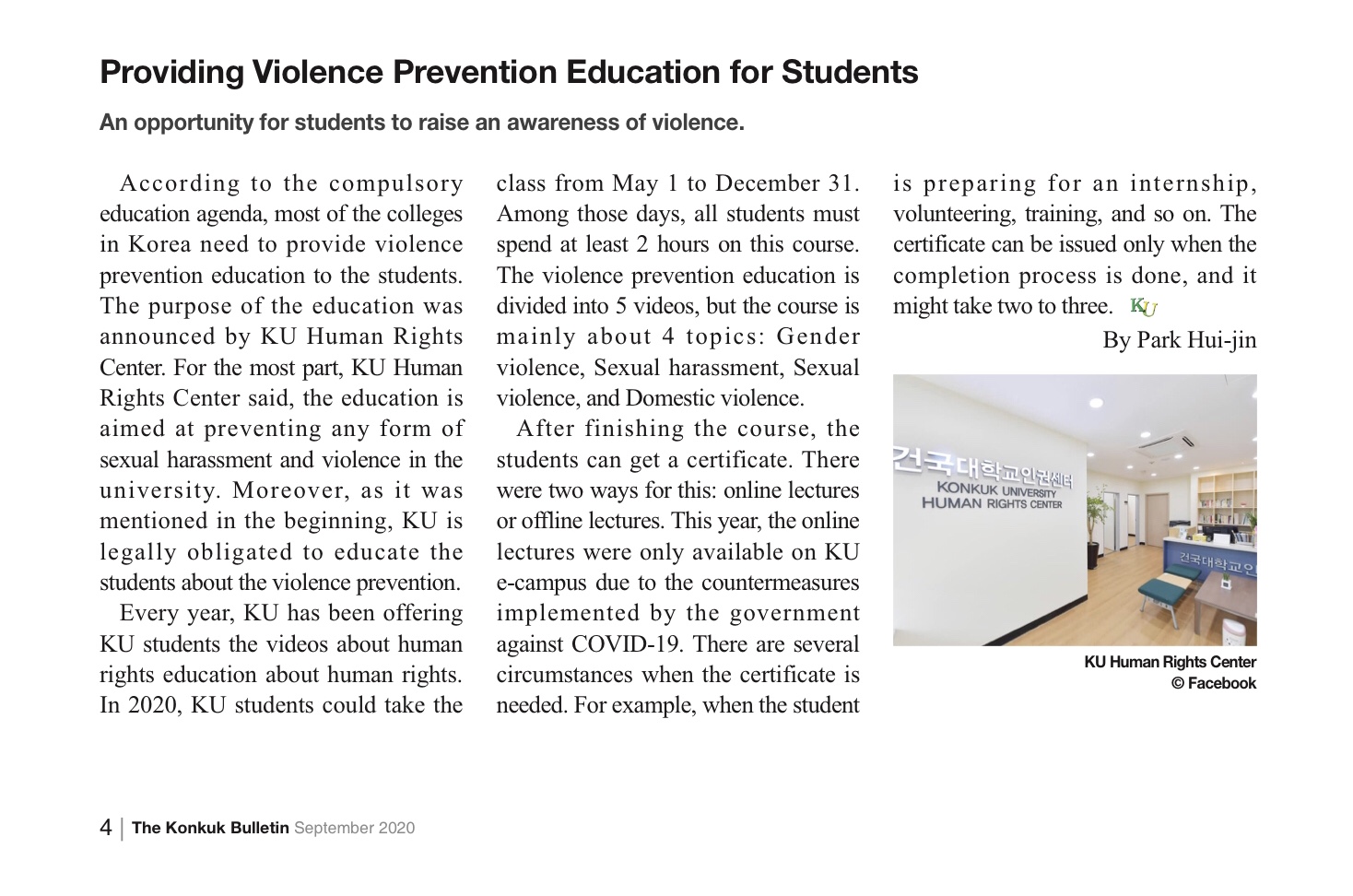 Providing Violence Prevention Education for Students

An opportunity for students to raise an awareness of violence.

According to the compulsory education agenda, most of the colleges in Korea need to provide violence prevention education to the students. The purpose of the education was announced by KU Human Rights Center. For the most part, KU Human Rights Center said, the education is aimed at preventing any form of sexual harassment and violence in the university. Moreover, as it was mentioned in the beginning, KU is legally obligated to educate the students about the violence prevention.

Every year, KU has been offering KU students the videos about human rights education about human rights. In 2020, KU students could take the class from May 1 to December 31. Among those days, all students must spend at least 2 hours on this course. The violence prevention education is divided into 5 videos, but the course is mainly about 4 topics: Gender violence, Sexual harassment, Sexual violence, and Domestic violence.

After finishing the course, the students can get a certificate. There were two ways for this: online lectures or offline lectures. This year, the online lectures were only available on KU e-campus due to the countermeasures implemented by the government against COVID-19. There are several circumstances when the certificate is needed. For example, when the student is preparing for an internship, volunteering, training, and so on. The certificate can be issued only when the completion process is done, and it might take two to three. KU

By Park Hui-jin

건국대학교인권센터
KONKUK UNIVERSITY
HUMAN RIGHTS CENTER
건국대학교인

KU Human Rights Center
© Facebook

4 | The Konkuk Bulletin September 2020